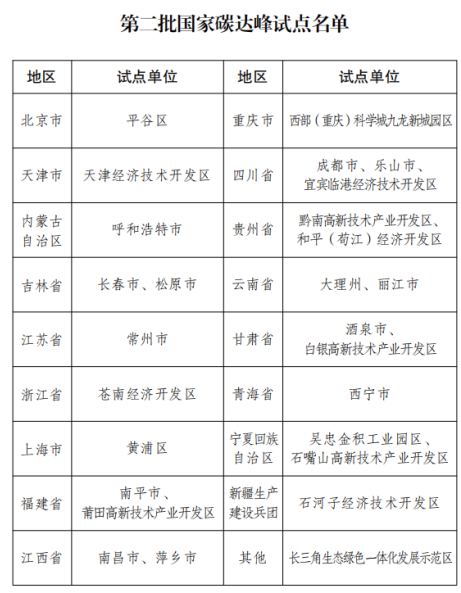 第二批国家碳达峰试点名单

| 地区 | 试点单位 | 地区 | 试点单位 |
|---|---|---|---|
| 北京市 | 平谷区 | 重庆市 | 西部（重庆）科学城九龙新城园区 |
| 天津市 | 天津经济技术开发区 | 四川省 | 成都市、乐山市、宜宾临港经济技术开发区 |
| 内蒙古自治区 | 呼和浩特市 | 贵州省 | 黔南高新技术产业开发区、和平（荀江）经济开发区 |
| 吉林省 | 长春市、松原市 | 云南省 | 大理州、丽江市 |
| 江苏省 | 常州市 | 甘肃省 | 酒泉市、白银高新技术产业开发区 |
| 浙江省 | 苍南经济开发区 | 青海省 | 西宁市 |
| 上海市 | 黄浦区 | 宁夏回族自治区 | 吴忠金积工业园区、石嘴山高新技术产业开发区 |
| 福建省 | 南平市、莆田高新技术产业开发区 | 新疆生产建设兵团 | 石河子经济技术开发区 |
| 江西省 | 南昌市、萍乡市 | 其他 | 长三角生态绿色一体化发展示范区 |